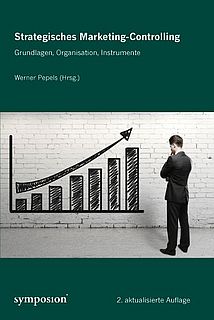 Strategisches Marketing-Controlling

Grundlagen, Organisation, Instrumente

Werner Pepels (Hrsg.)

symposion

2. aktualisierte Auflage